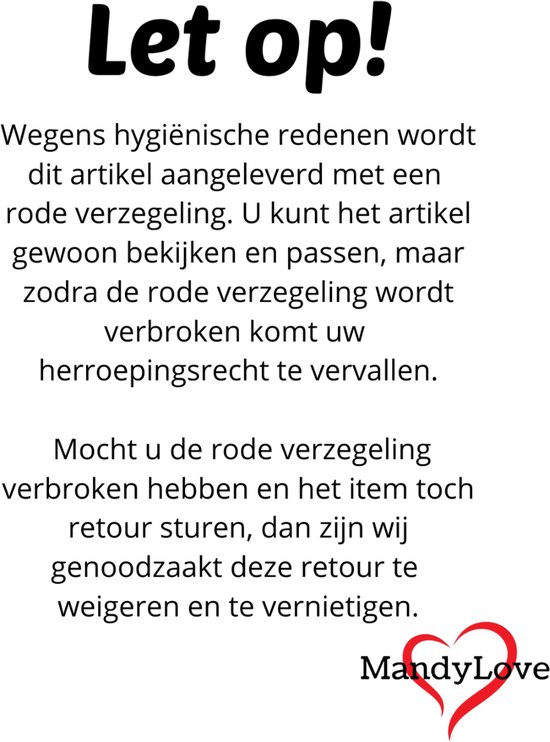 Let op!

Wegens hygiënische redenen wordt dit artikel aangeleverd met een rode verzegeling. U kunt het artikel gewoon bekijken en passen, maar zodra de rode verzegeling wordt verbroken komt uw herroepingsrecht te vervallen.

Mocht u de rode verzegeling verbroken hebben en het item toch retour sturen, dan zijn wij genoodzaakt deze retour te weigeren en te vernietigen.

MandyLove